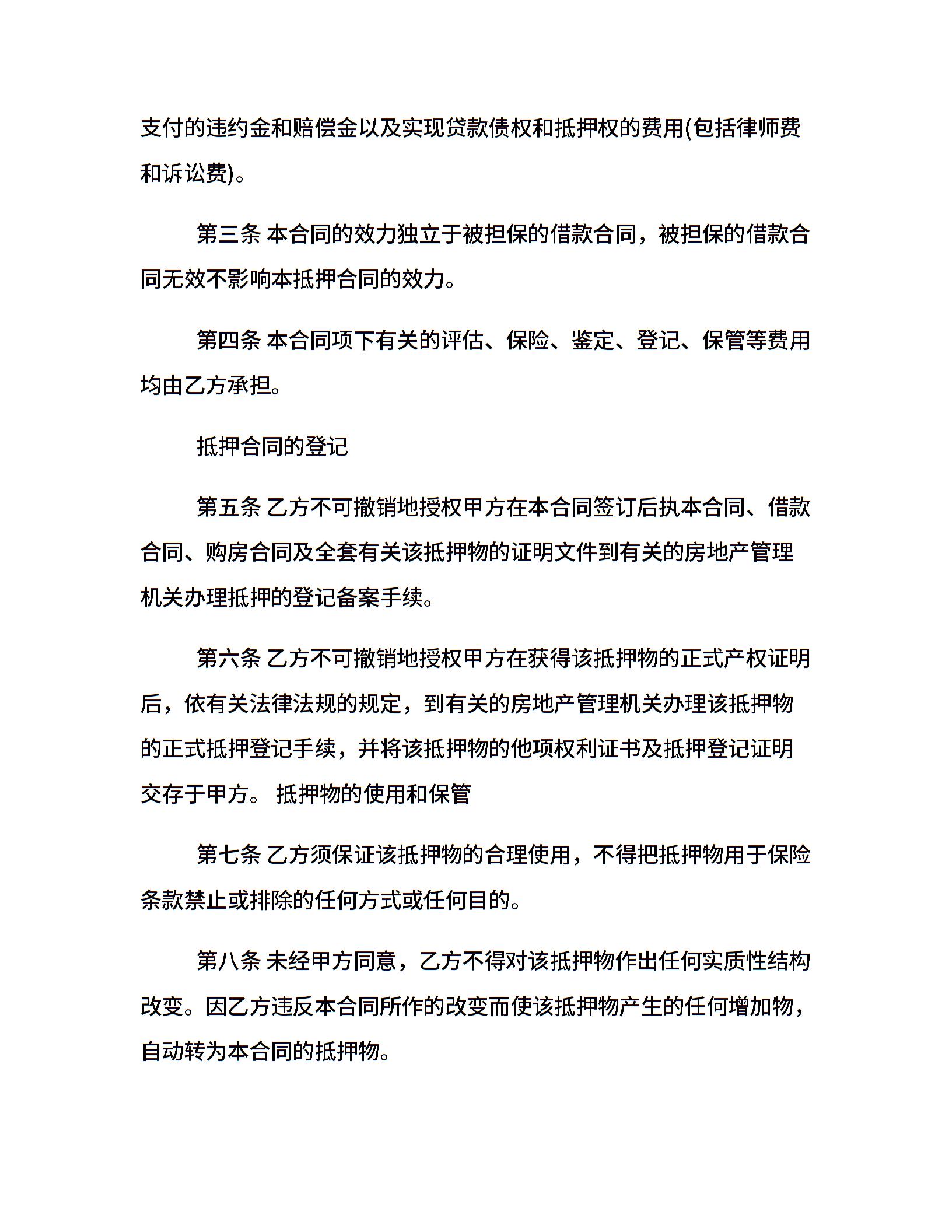 支付的违约金和赔偿金以及实现贷款债权和抵押权的费用(包括律师费和诉讼费)。

第三条 本合同的效力独立于被担保的借款合同，被担保的借款合同无效不影响本抵押合同的效力。

第四条 本合同项下有关的评估、保险、鉴定、登记、保管等费用均由乙方承担。

抵押合同的登记

第五条 乙方不可撤销地授权甲方在本合同签订后执本合同、借款合同、购房合同及全套有关该抵押物的证明文件到有关的房地产管理机关办理抵押的登记备案手续。

第六条 乙方不可撤销地授权甲方在获得该抵押物的正式产权证明后，依有关法律法规的规定，到有关的房地产管理机关办理该抵押物的正式抵押登记手续，并将该抵押物的他项权利证书及抵押登记证明交存于甲方。 抵押物的使用和保管

第七条 乙方须保证该抵押物的合理使用，不得把抵押物用于保险条款禁止或排除的任何方式或任何目的。

第八条 未经甲方同意，乙方不得对该抵押物作出任何实质性结构改变。因乙方违反本合同所作的改变而使该抵押物产生的任何增加物，自动转为本合同的抵押物。